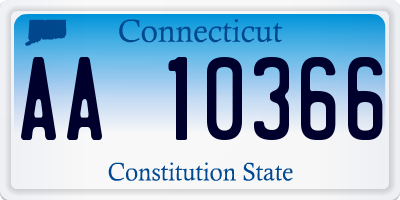 Connecticut

AA 10366

Constitution State